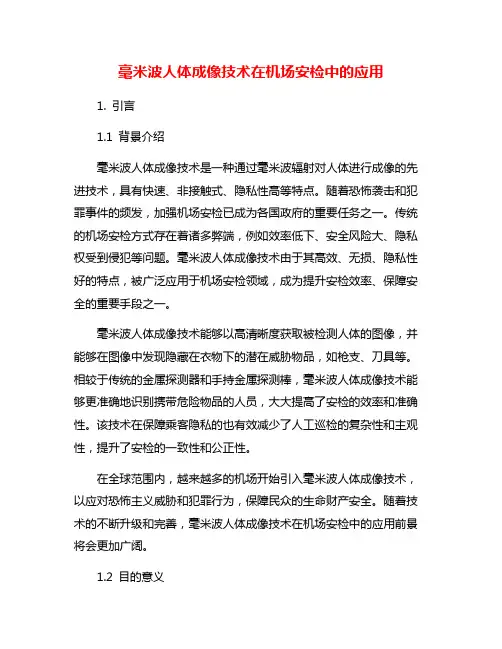 毫米波人体成像技术在机场安检中的应用

1. 引言

1.1 背景介绍

毫米波人体成像技术是一种通过毫米波辐射对人体进行成像的先进技术，具有快速、非接触式、隐私性高等特点。随着恐怖袭击和犯罪事件的频发，加强机场安检已成为各国政府的重要任务之一。传统的机场安检方式存在着诸多弊端，例如效率低下、安全风险大、隐私权受到侵犯等问题。毫米波人体成像技术由于其高效、无损、隐私性好的特点，被广泛应用于机场安检领域，成为提升安检效率、保障安全的重要手段之一。

毫米波人体成像技术能够以高清晰度获取被检测人体的图像，并能够在图像中发现隐藏在衣物下的潜在威胁物品，如枪支、刀具等。相较于传统的金属探测器和手持金属探测棒，毫米波人体成像技术能够更准确地识别携带危险物品的人员，大大提高了安检的效率和准确性。该技术在保障乘客隐私的也有效减少了人工巡检的复杂性和主观性，提升了安检的一致性和公正性。

在全球范围内，越来越多的机场开始引入毫米波人体成像技术，以应对恐怖主义威胁和犯罪行为，保障民众的生命财产安全。随着技术的不断升级和完善，毫米波人体成像技术在机场安检中的应用前景将会更加广阔。

1.2 目的意义